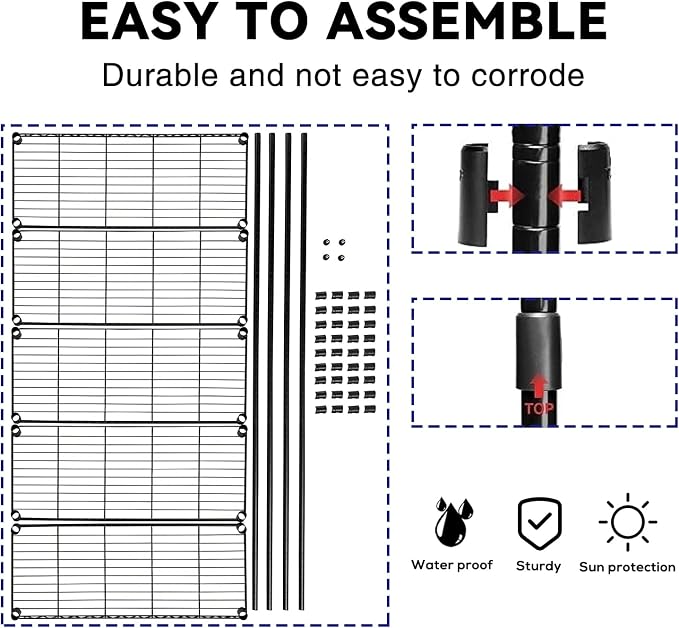 EASY TO ASSEMBLE

Durable and not easy to corrode

TOP

Water proof

Sturdy

Sun protection